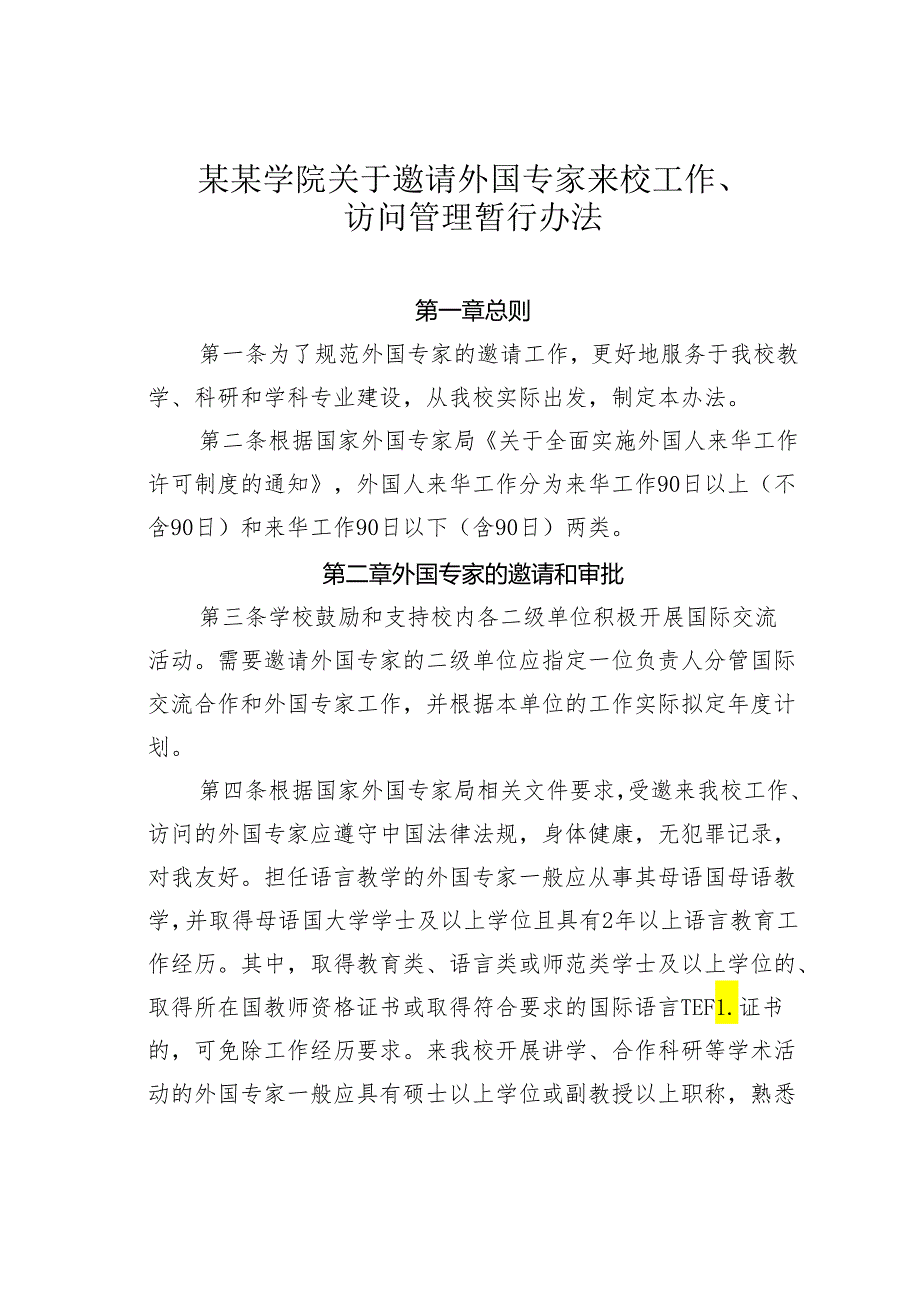 某某学院关于邀请外国专家来校工作、访问管理暂行办法

第一章总则

第一条为了规范外国专家的邀请工作，更好地服务于我校教学、科研和学科专业建设，从我校实际出发，制定本办法。

第二条根据国家外国专家局《关于全面实施外国人来华工作许可制度的通知》，外国人来华工作分为来华工作90日以上（不含90日）和来华工作90日以下（含90日）两类。

第二章外国专家的邀请和审批

第三条学校鼓励和支持校内各二级单位积极开展国际交流活动。需要邀请外国专家的二级单位应指定一位负责人分管国际交流合作和外国专家工作，并根据本单位的工作实际拟定年度计划。

第四条根据国家外国专家局相关文件要求，受邀来我校工作、访问的外国专家应遵守中国法律法规，身体健康，无犯罪记录，对我友好。担任语言教学的外国专家一般应从事其母语国母语教学，并取得母语国大学学士及以上学位且具有2年以上语言教育工作经历。其中，取得教育类、语言类或师范类学士及以上学位的、取得所在国教师资格证书或取得符合要求的国际语言TEF1.证书的，可免除工作经历要求。来我校开展讲学、合作科研等学术活动的外国专家一般应具有硕士以上学位或副教授以上职称，熟悉